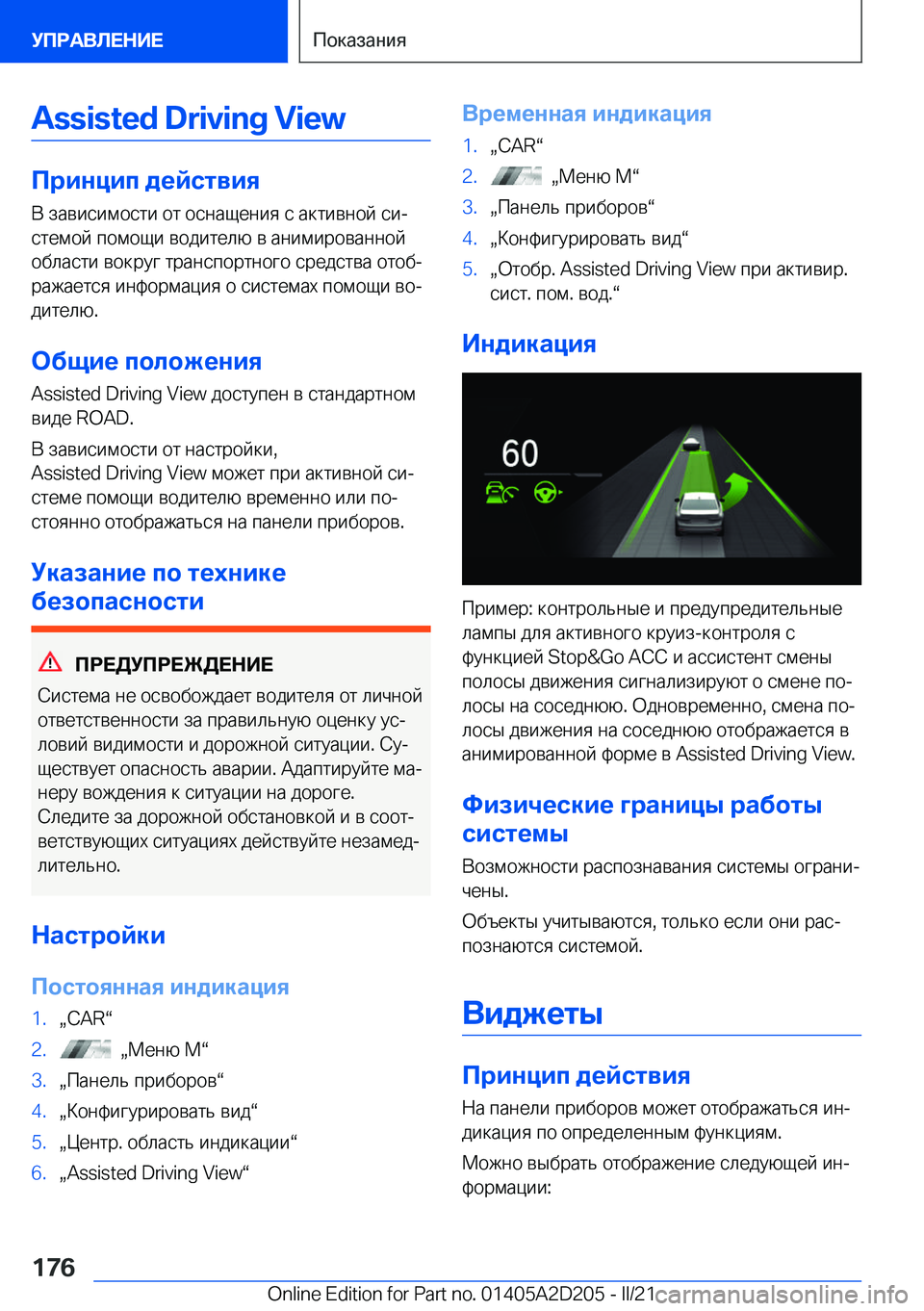 УПРАВЛЕНИЕ

Показания

Assisted Driving View

Принцип действия

В зависимости от оснащения с активной системой помощи водителю в анимированной области вокруг транспортного средства отображается информация о системах помощи водителю.

Общие положения

Assisted Driving View доступен в стандартном виде ROAD.

В зависимости от настройки, Assisted Driving View может при активной системе помощи водителю временно или постоянно отображаться на панели приборов.

Указание по технике безопасности

ПРЕДУПРЕЖДЕНИЕ

Система не освобождает водителя от личной ответственности за правильную оценку условий видимости и дорожной ситуации. Существует опасность аварии. Адаптируйте манеру вождения к ситуации на дороге. Следите за дорожной обстановкой и в соответствующих ситуациях действуйте незамедлительно.

Настройки

Постоянная индикация

1. „CAR“
2. „Меню M“
3. „Панель приборов“
4. „Конфигурировать вид“
5. „Центр. область индикации“
6. „Assisted Driving View“

Временная индикация

1. „CAR“
2. „Меню M“
3. „Панель приборов“
4. „Конфигурировать вид“
5. „Отобр. Assisted Driving View при активир. сист. пом. вод.“

Индикация

60

Пример: контрольные и предупредительные лампы для активного круиз-контроля с функцией Stop&Go ACC и ассистент смены полосы движения сигнализируют о смене полосы на соседнюю. Одновременно, смена полосы движения на соседнюю отображается в анимированной форме в Assisted Driving View.

Физические границы работы системы

Возможности распознавания системы ограничены.

Объекты учитываются, только если они распознаются системой.

Виджеты

Принцип действия

На панели приборов может отображаться индикация по определенным функциям.

Можно выбрать отображение следующей информации:

176

Online Edition for Part no. 01405A2D205 - II/21 carmanualsonline.info